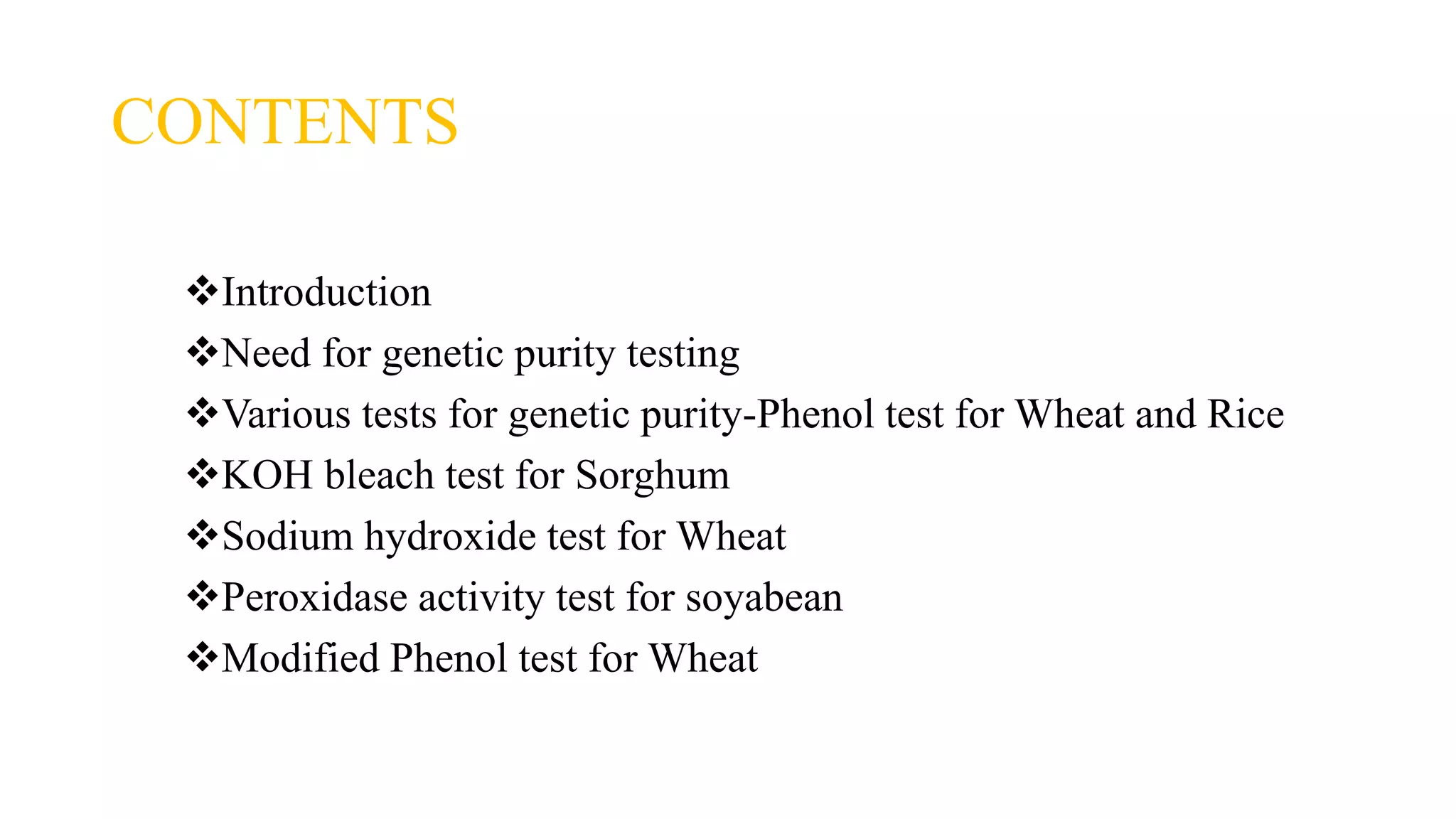 CONTENTS

❖Introduction
❖Need for genetic purity testing
❖Various tests for genetic purity-Phenol test for Wheat and Rice
❖KOH bleach test for Sorghum
❖Sodium hydroxide test for Wheat
❖Peroxidase activity test for soyabean
❖Modified Phenol test for Wheat